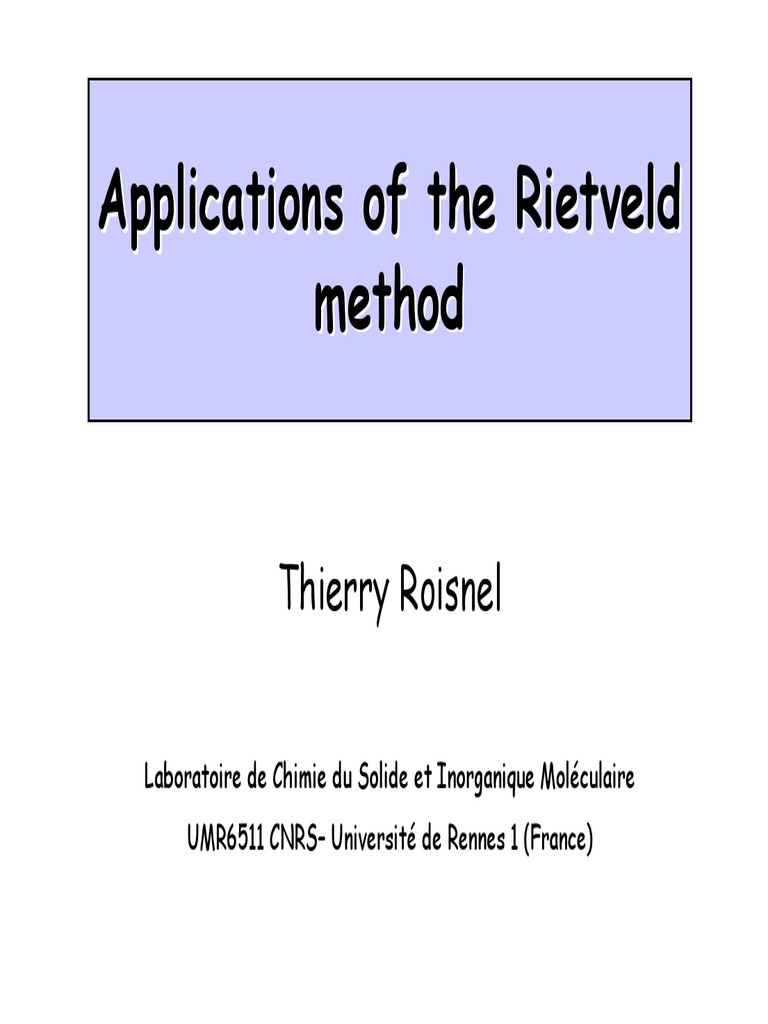 Applications of the Rietveld method

Thierry Roisnel

Laboratoire de Chimie du Solide et Inorganique Moléculaire

UMR6511 CNRS- Université de Rennes 1 (France)